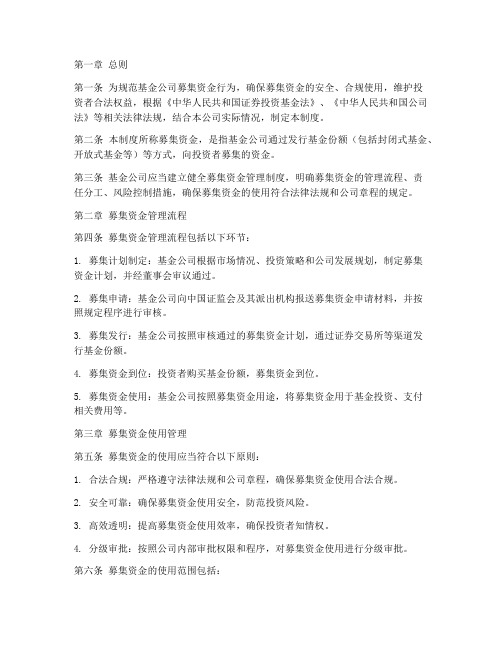 第一章 总则

第一条 为规范基金公司募集资金行为，确保募集资金的安全、合规使用，维护投资者合法权益，根据《中华人民共和国证券投资基金法》、《中华人民共和国公司法》等相关法律法规，结合本公司实际情况，制定本制度。

第二条 本制度所称募集资金，是指基金公司通过发行基金份额（包括封闭式基金、开放式基金等）等方式，向投资者募集的资金。

第三条 基金公司应当建立健全募集资金管理制度，明确募集资金的管理流程、责任分工、风险控制措施，确保募集资金的使用符合法律法规和公司章程的规定。

第二章 募集资金管理流程

第四条 募集资金管理流程包括以下环节：

1. 募集计划制定：基金公司根据市场情况、投资策略和公司发展规划，制定募集资金计划，并经董事会审议通过。

2. 募集申请：基金公司向中国证监会及其派出机构报送募集资金申请材料，并按照规定程序进行审核。

3. 募集发行：基金公司按照审核通过的募集资金计划，通过证券交易所等渠道发行基金份额。

4. 募集资金到位：投资者购买基金份额，募集资金到位。

5. 募集资金使用：基金公司按照募集资金用途，将募集资金用于基金投资、支付相关费用等。

第三章 募集资金使用管理

第五条 募集资金的使用应当符合以下原则：

1. 合法合规：严格遵守法律法规和公司章程，确保募集资金使用合法合规。

2. 安全可靠：确保募集资金使用安全，防范投资风险。

3. 高效透明：提高募集资金使用效率，确保投资者知情权。

4. 分级审批：按照公司内部审批权限和程序，对募集资金使用进行分级审批。

第六条 募集资金的使用范围包括：